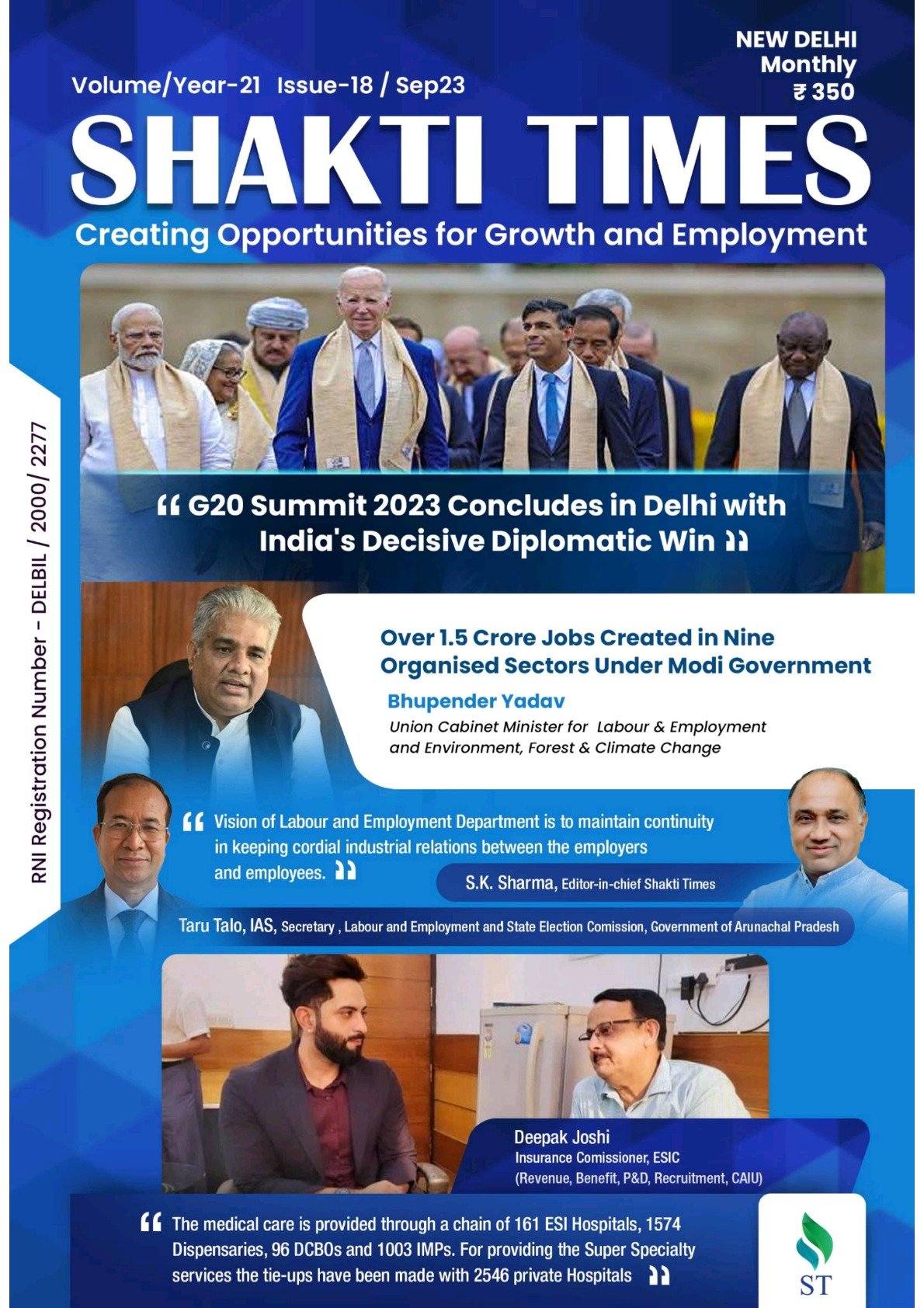 NEW DELHI
Monthly
₹ 350

Volume/Year-21 Issue-18 / Sep23

SHAKTI TIMES

Creating Opportunities for Growth and Employment

RNI Registration Number - DELBIL / 2000/ 2277

“ G20 Summit 2023 Concludes in Delhi with India's Decisive Diplomatic Win ”

Over 1.5 Crore Jobs Created in Nine Organised Sectors Under Modi Government

Bhupender Yadav
Union Cabinet Minister for Labour & Employment and Environment, Forest & Climate Change

“ Vision of Labour and Employment Department is to maintain continuity in keeping cordial industrial relations between the employers and employees. ”

S.K. Sharma, Editor-in-chief Shakti Times

Taru Talo, IAS, Secretary , Labour and Employment and State Election Comission, Government of Arunachal Pradesh

Deepak Joshi
Insurance Comissioner, ESIC
(Revenue, Benefit, P&D, Recruitment, CAIU)

“ The medical care is provided through a chain of 161 ESI Hospitals, 1574 Dispensaries, 96 DCBOs and 1003 IMPs. For providing the Super Specialty services the tie-ups have been made with 2546 private Hospitals ”

ST